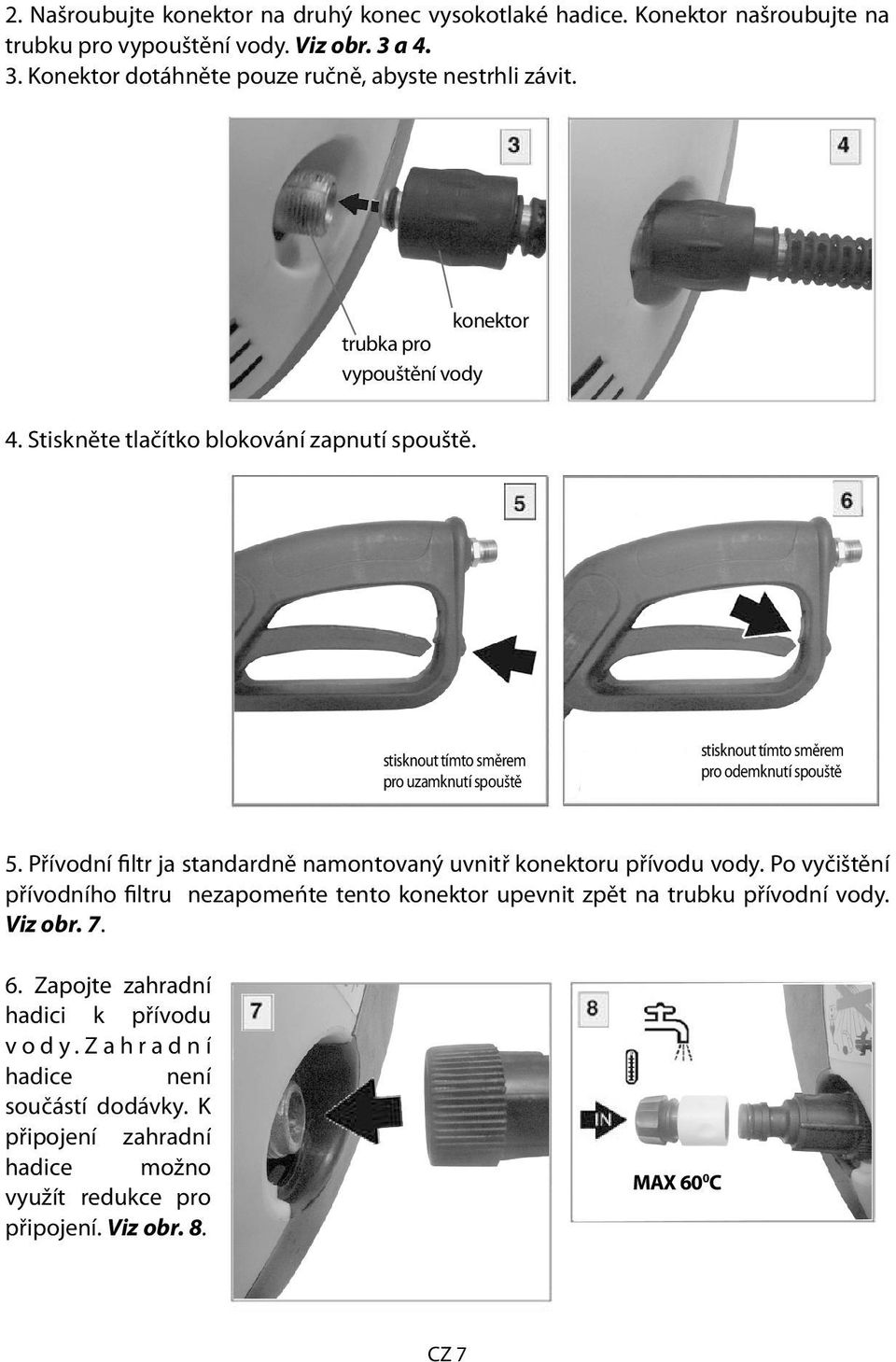 2. Našroubujte konektor na druhý konec vysokotlaké hadice. Konektor našroubujte na trubku pro vypouštění vody. Viz obr. 3 a 4.
3. Konektor dotáhněte pouze ručně, abyste nestrhli závit.

3

4

konektor

trubka pro vypouštění vody

4. Stiskněte tlačítko blokování zapnutí spouště.

5

6

stisknout tímto směrem pro uzamknutí spouště

stisknout tímto směrem pro odemknutí spouště

5. Přívodní filtr ja standardně namontovaný uvnitř konektoru přívodu vody. Po vyčištění přívodního filtru nezapomeńte tento konektor upevnit zpět na trubku přívodní vody. Viz obr. 7.

6. Zapojte zahradní hadici k přívodu vody. Zahradní hadice není součástí dodávky. K připojení zahradní hadice možno využít redukce pro připojení. Viz obr. 8.

7

8

IN

MAX $60^0$C

CZ 7